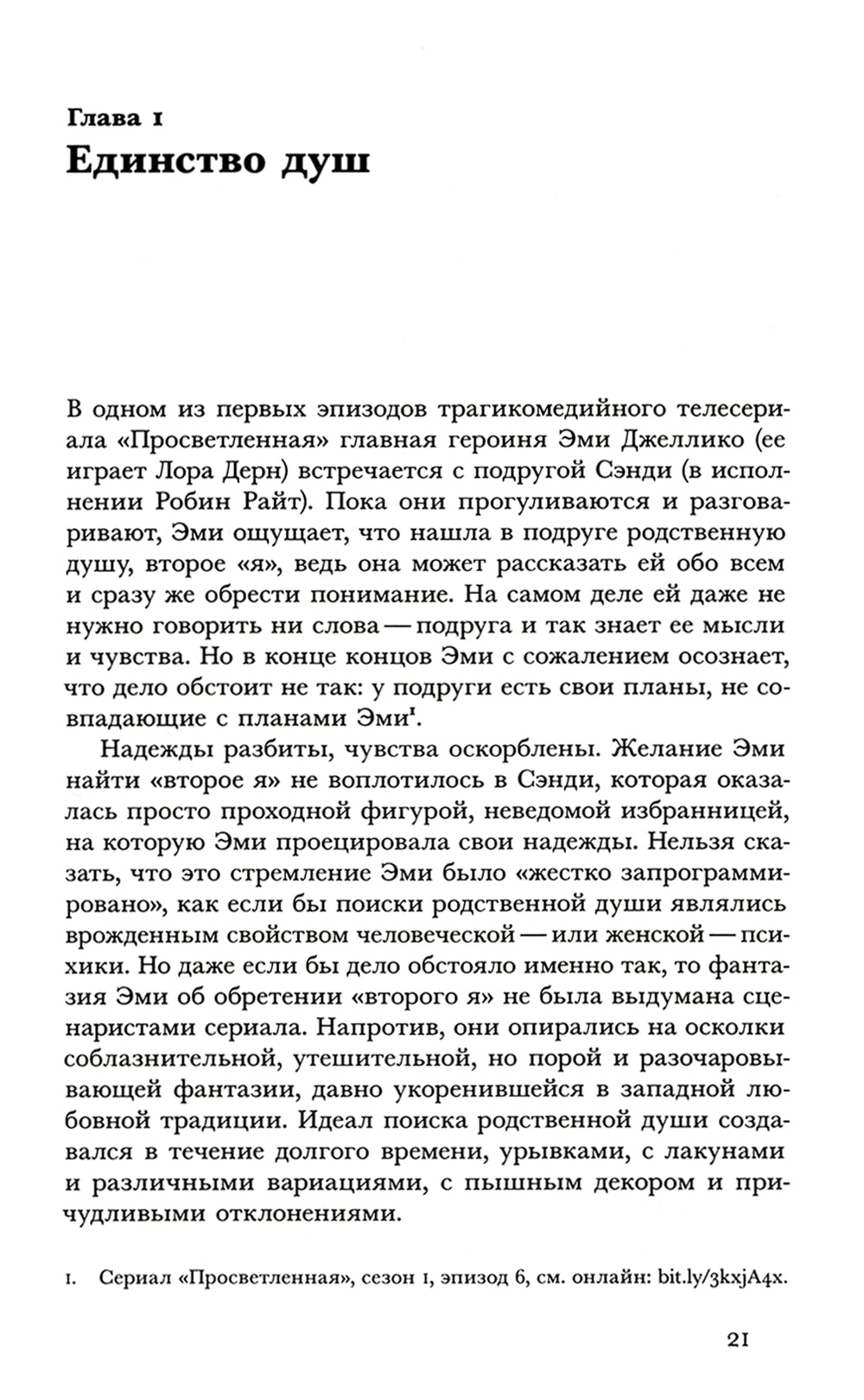 Глава 1
Единство душ

В одном из первых эпизодов трагикомедийного телесериала «Просветленная» главная героиня Эми Джеллико (ее играет Лора Дерн) встречается с подругой Сэнди (в исполнении Робин Райт). Пока они прогуливаются и разговаривают, Эми ощущает, что нашла в подруге родственную душу, второе «я», ведь она может рассказать ей обо всем и сразу же обрести понимание. На самом деле ей даже не нужно говорить ни слова — подруга и так знает ее мысли и чувства. Но в конце концов Эми с сожалением осознает, что дело обстоит не так: у подруги есть свои планы, не совпадающие с планами Эми$^1$.

Надежды разбиты, чувства оскорблены. Желание Эми найти «второе я» не воплотилось в Сэнди, которая оказалась просто проходной фигурой, неведомой избранницей, на которую Эми проецировала свои надежды. Нельзя сказать, что это стремление Эми было «жестко запрограммировано», как если бы поиски родственной души являлись врожденным свойством человеческой — или женской — психики. Но даже если бы дело обстояло именно так, то фантазия Эми об обретении «второго я» не была выдумана сценаристами сериала. Напротив, они опирались на осколки соблазнительной, утешительной, но порой и разочаровывающей фантазии, давно укоренившейся в западной любовной традиции. Идеал поиска родственной души создавался в течение долгого времени, урывками, с лакунами и различными вариациями, с пышным декором и причудливыми отклонениями.

1. Сериал «Просветленная», сезон 1, эпизод 6, см. онлайн: bit.ly/3kxjA4x.

21